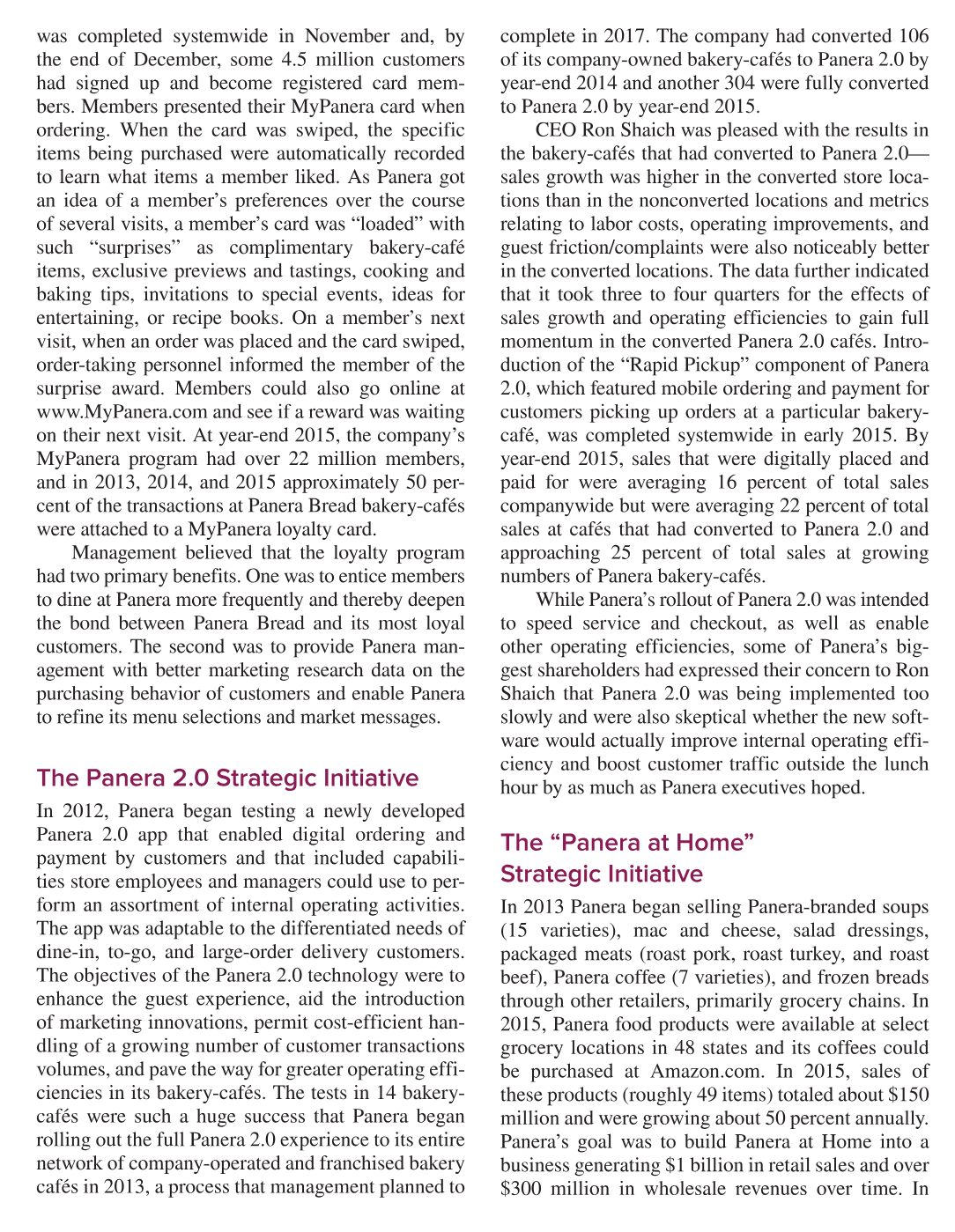 was completed systemwide in November and, by the end of December, some 4.5 million customers had signed up and become registered card members. Members presented their MyPanera card when ordering. When the card was swiped, the specific items being purchased were automatically recorded to learn what items a member liked. As Panera got an idea of a member's preferences over the course of several visits, a member's card was "loaded" with such "surprises" as complimentary bakery-café items, exclusive previews and tastings, cooking and baking tips, invitations to special events, ideas for entertaining, or recipe books. On a member's next visit, when an order was placed and the card swiped, order-taking personnel informed the member of the surprise award. Members could also go online at www.MyPanera.com and see if a reward was waiting on their next visit. At year-end 2015, the company's MyPanera program had over 22 million members, and in 2013, 2014, and 2015 approximately 50 percent of the transactions at Panera Bread bakery-cafés were attached to a MyPanera loyalty card.

Management believed that the loyalty program had two primary benefits. One was to entice members to dine at Panera more frequently and thereby deepen the bond between Panera Bread and its most loyal customers. The second was to provide Panera management with better marketing research data on the purchasing behavior of customers and enable Panera to refine its menu selections and market messages.

The Panera 2.0 Strategic Initiative

In 2012, Panera began testing a newly developed Panera 2.0 app that enabled digital ordering and payment by customers and that included capabilities store employees and managers could use to perform an assortment of internal operating activities. The app was adaptable to the differentiated needs of dine-in, to-go, and large-order delivery customers. The objectives of the Panera 2.0 technology were to enhance the guest experience, aid the introduction of marketing innovations, permit cost-efficient handling of a growing number of customer transactions volumes, and pave the way for greater operating efficiencies in its bakery-cafés. The tests in 14 bakery-cafés were such a huge success that Panera began rolling out the full Panera 2.0 experience to its entire network of company-operated and franchised bakery cafés in 2013, a process that management planned to complete in 2017. The company had converted 106 of its company-owned bakery-cafés to Panera 2.0 by year-end 2014 and another 304 were fully converted to Panera 2.0 by year-end 2015.

CEO Ron Shaich was pleased with the results in the bakery-cafés that had converted to Panera 2.0—sales growth was higher in the converted store locations than in the nonconverted locations and metrics relating to labor costs, operating improvements, and guest friction/complaints were also noticeably better in the converted locations. The data further indicated that it took three to four quarters for the effects of sales growth and operating efficiencies to gain full momentum in the converted Panera 2.0 cafés. Introduction of the "Rapid Pickup" component of Panera 2.0, which featured mobile ordering and payment for customers picking up orders at a particular bakery-café, was completed systemwide in early 2015. By year-end 2015, sales that were digitally placed and paid for were averaging 16 percent of total sales companywide but were averaging 22 percent of total sales at cafés that had converted to Panera 2.0 and approaching 25 percent of total sales at growing numbers of Panera bakery-cafés.

While Panera's rollout of Panera 2.0 was intended to speed service and checkout, as well as enable other operating efficiencies, some of Panera's biggest shareholders had expressed their concern to Ron Shaich that Panera 2.0 was being implemented too slowly and were also skeptical whether the new software would actually improve internal operating efficiency and boost customer traffic outside the lunch hour by as much as Panera executives hoped.

The "Panera at Home" Strategic Initiative

In 2013 Panera began selling Panera-branded soups (15 varieties), mac and cheese, salad dressings, packaged meats (roast pork, roast turkey, and roast beef), Panera coffee (7 varieties), and frozen breads through other retailers, primarily grocery chains. In 2015, Panera food products were available at select grocery locations in 48 states and its coffees could be purchased at Amazon.com. In 2015, sales of these products (roughly 49 items) totaled about $150 million and were growing about 50 percent annually. Panera's goal was to build Panera at Home into a business generating $1 billion in retail sales and over $300 million in wholesale revenues over time. In